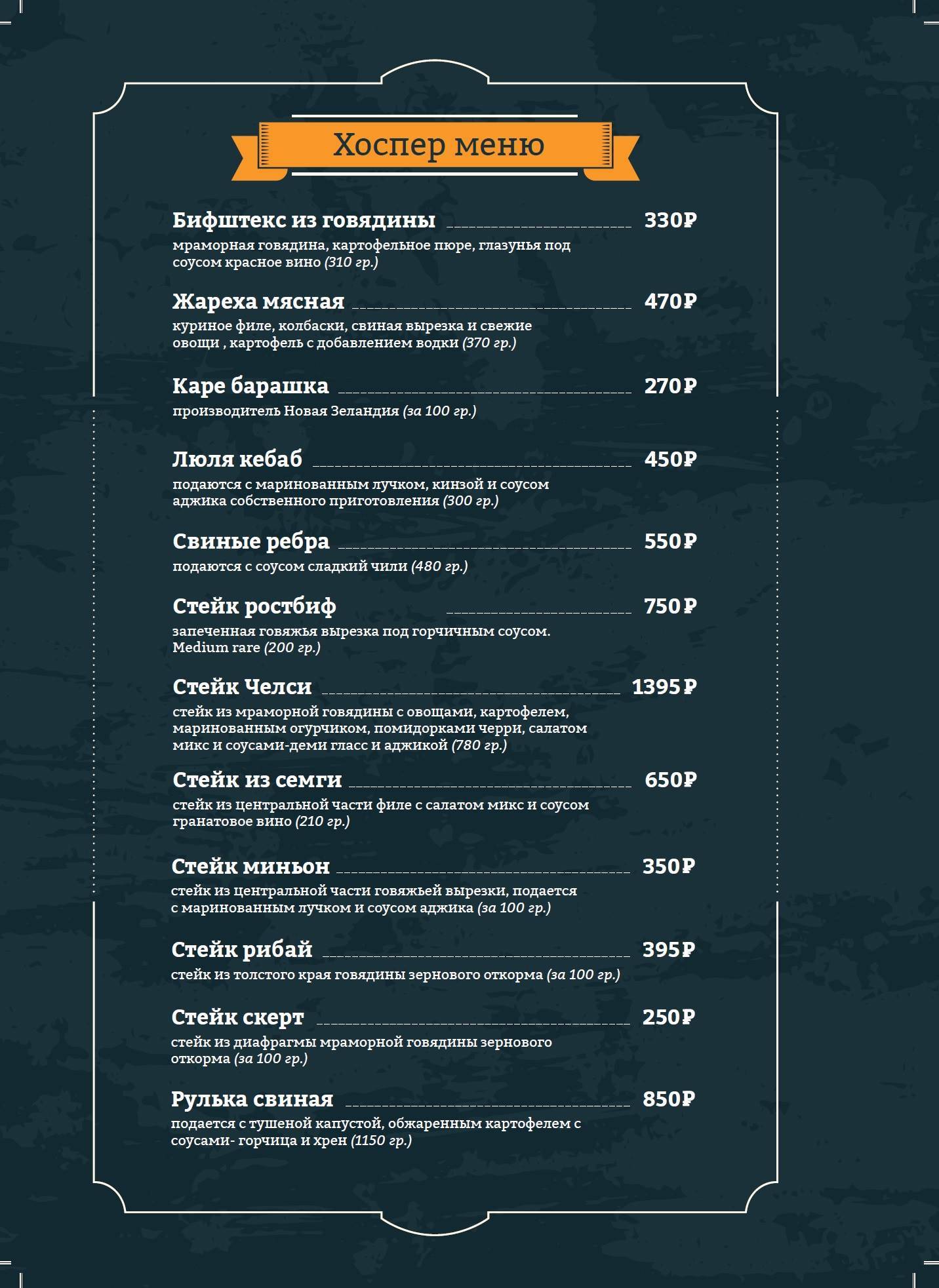 Хоспер меню

Бифштекс из говядины 330₽
мраморная говядина, картофельное пюре, глазунья под соусом красное вино (310 гр.)

Жареха мясная 470₽
куриное филе, колбаски, свиная вырезка и свежие овощи , картофель с добавлением водки (370 гр.)

Каре барашка 270₽
производитель Новая Зеландия (за 100 гр.)

Люля кебаб 450₽
подаются с маринованным лучком, кинзой и соусом аджика собственного приготовления (300 гр.)

Свиные ребра 550₽
подаются с соусом сладкий чили (480 гр.)

Стейк ростбиф 750₽
запеченная говяжья вырезка под горчичным соусом. Medium rare (200 гр.)

Стейк Челси 1395₽
стейк из мраморной говядины с овощами, картофелем, маринованным огурчиком, помидорками черри, салатом микс и соусами-деми гласс и аджикой (780 гр.)

Стейк из семги 650₽
стейк из центральной части филе с салатом микс и соусом гранатовое вино (210 гр.)

Стейк миньон 350₽
стейк из центральной части говяжьей вырезки, подается с маринованным лучком и соусом аджика (за 100 гр.)

Стейк рибай 395₽
стейк из толстого края говядины зернового откорма (за 100 гр.)

Стейк скерт 250₽
стейк из диафрагмы мраморной говядины зернового откорма (за 100 гр.)

Рулька свиная 850₽
подается с тушеной капустой, обжаренным картофелем с соусами- горчица и хрен (1150 гр.)